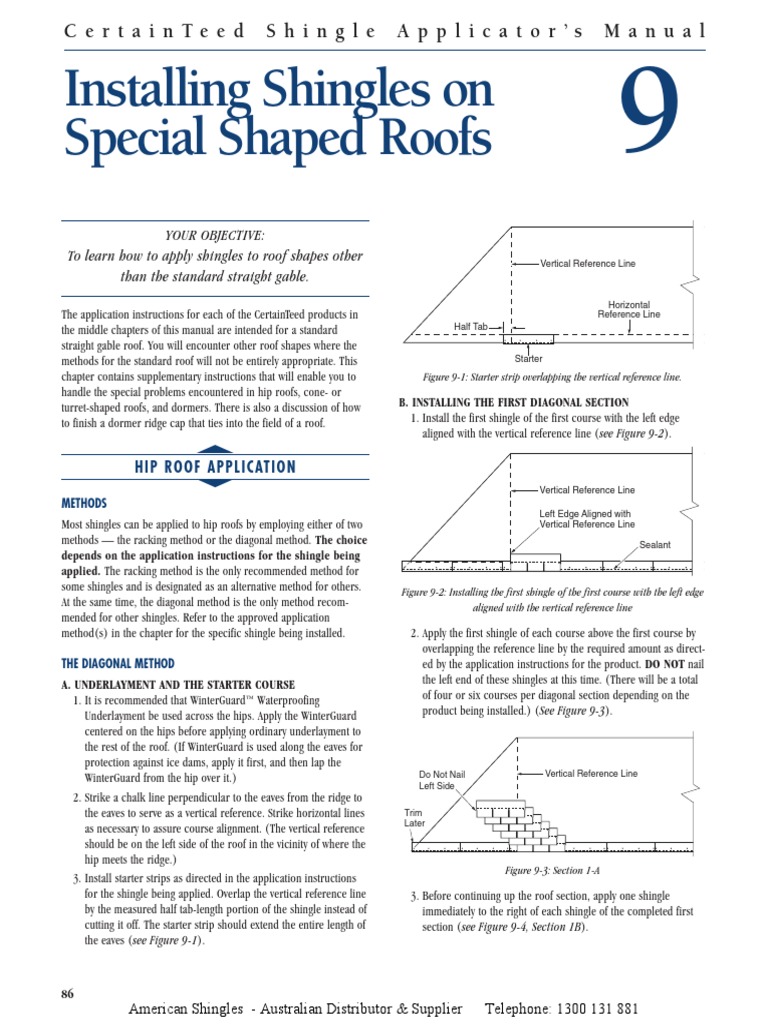 CertainTeed Shingle Applicator's Manual

Installing Shingles on Special Shaped Roofs

9

YOUR OBJECTIVE:
To learn how to apply shingles to roof shapes other than the standard straight gable.

The application instructions for each of the CertainTeed products in the middle chapters of this manual are intended for a standard straight gable roof. You will encounter other roof shapes where the methods for the standard roof will not be entirely appropriate. This chapter contains supplementary instructions that will enable you to handle the special problems encountered in hip roofs, cone- or turret-shaped roofs, and dormers. There is also a discussion of how to finish a dormer ridge cap that ties into the field of a roof.

HIP ROOF APPLICATION

METHODS

Most shingles can be applied to hip roofs by employing either of two methods — the racking method or the diagonal method. The choice depends on the application instructions for the shingle being applied. The racking method is the only recommended method for some shingles and is designated as an alternative method for others. At the same time, the diagonal method is the only method recommended for other shingles. Refer to the approved application method(s) in the chapter for the specific shingle being installed.

THE DIAGONAL METHOD

A. UNDERLAYMENT AND THE STARTER COURSE
1. It is recommended that WinterGuard™ Waterproofing Underlayment be used across the hips. Apply the WinterGuard centered on the hips before applying ordinary underlayment to the rest of the roof. (If WinterGuard is used along the eaves for protection against ice dams, apply it first, and then lap the WinterGuard from the hip over it.)
2. Strike a chalk line perpendicular to the eaves from the ridge to the eaves to serve as a vertical reference. Strike horizontal lines as necessary to assure course alignment. (The vertical reference should be on the left side of the roof in the vicinity of where the hip meets the ridge.)
3. Install starter strips as directed in the application instructions for the shingle being applied. Overlap the vertical reference line by the measured half tab-length portion of the shingle instead of cutting it off. The starter strip should extend the entire length of the eaves (see Figure 9-1).

Vertical Reference Line
Horizontal Reference Line
Half Tab
Starter

Figure 9-1: Starter strip overlapping the vertical reference line.

B. INSTALLING THE FIRST DIAGONAL SECTION
1. Install the first shingle of the first course with the left edge aligned with the vertical reference line (see Figure 9-2).

Vertical Reference Line
Left Edge Aligned with Vertical Reference Line
Sealant

Figure 9-2: Installing the first shingle of the first course with the left edge aligned with the vertical reference line

2. Apply the first shingle of each course above the first course by overlapping the reference line by the required amount as directed by the application instructions for the product. DO NOT nail the left end of these shingles at this time. (There will be a total of four or six courses per diagonal section depending on the product being installed.) (See Figure 9-3).

Do Not Nail Left Side
Vertical Reference Line
Trim Later

Figure 9-3: Section 1-A

3. Before continuing up the roof section, apply one shingle immediately to the right of each shingle of the completed first section (see Figure 9-4, Section 1B).

86

American Shingles - Australian Distributor & Supplier Telephone: 1300 131 881